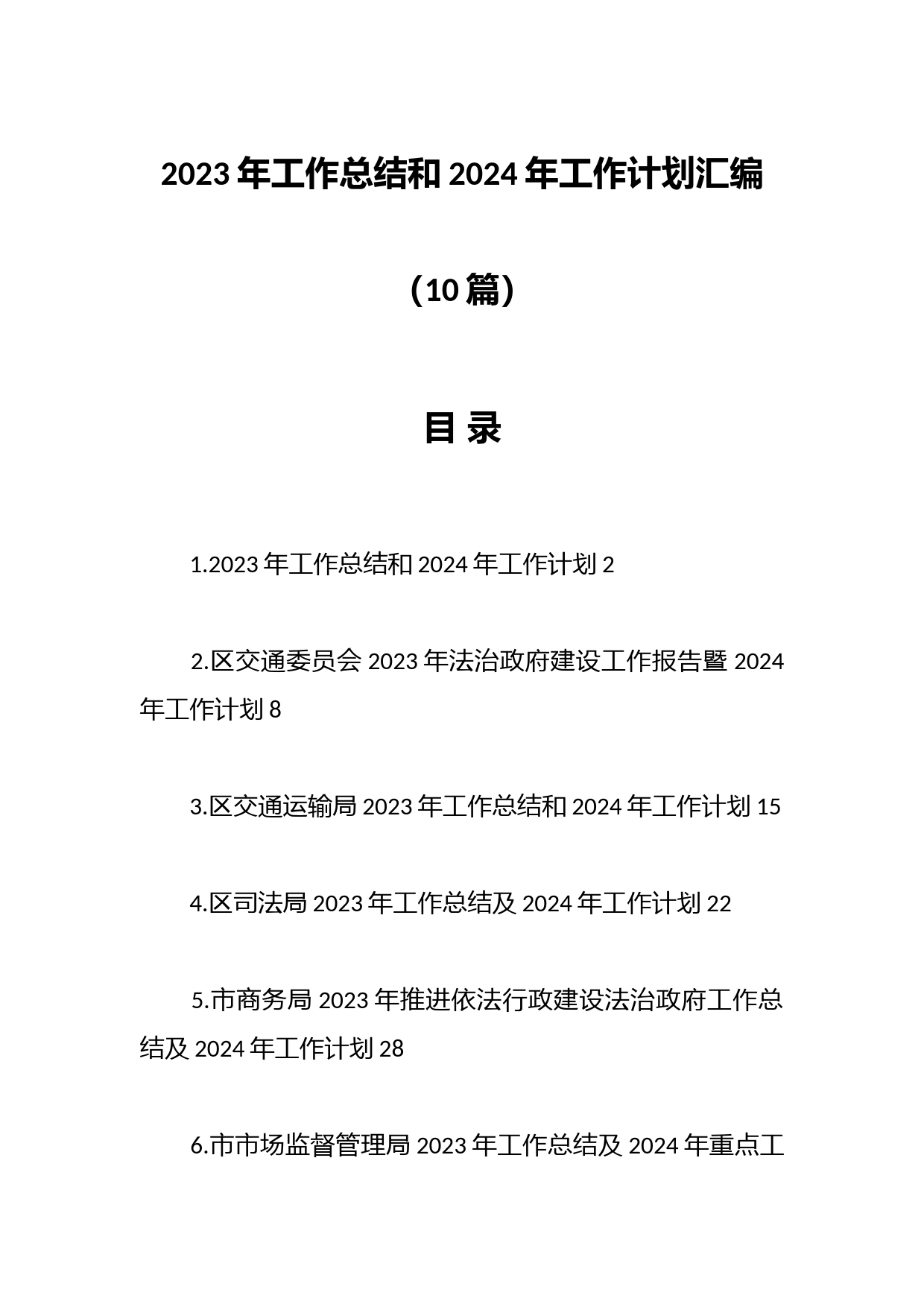 2023 年工作总结和 2024 年工作计划汇编

（10 篇）

目 录

1.2023 年工作总结和 2024 年工作计划 2

2.区交通委员会 2023 年法治政府建设工作报告暨 2024 年工作计划 8

3.区交通运输局 2023 年工作总结和 2024 年工作计划 15

4.区司法局 2023 年工作总结及 2024 年工作计划 22

5.市商务局 2023 年推进依法行政建设法治政府工作总结及 2024 年工作计划 28

6.市市场监督管理局 2023 年工作总结及 2024 年重点工